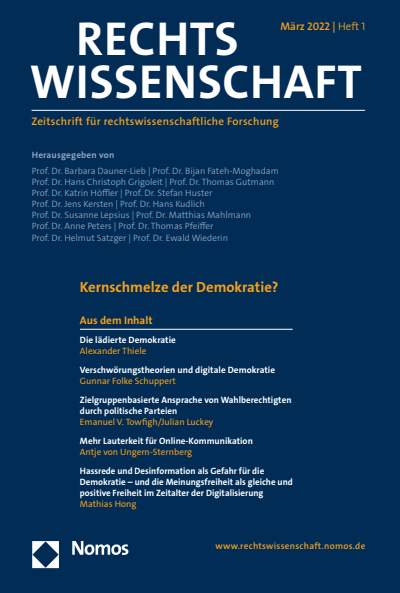 RECHTS WISSENSCHAFT

März 2022 | Heft 1

Zeitschrift für rechtswissenschaftliche Forschung

Herausgegeben von
Prof. Dr. Barbara Dauner-Lieb | Prof. Dr. Bijan Fateh-Moghadam
Prof. Dr. Hans Christoph Grigoleit | Prof. Dr. Thomas Gutmann
Prof. Dr. Katrin Höffler | Prof. Dr. Stefan Huster
Prof. Dr. Jens Kersten | Prof. Dr. Hans Kudlich
Prof. Dr. Susanne Lepsius | Prof. Dr. Matthias Mahlmann
Prof. Dr. Anne Peters | Prof. Dr. Thomas Pfeiffer
Prof. Dr. Helmut Satzger | Prof. Dr. Ewald Wiederin

Kernschmelze der Demokratie?

Aus dem Inhalt

Die lädierte Demokratie
Alexander Thiele

Verschwörungstheorien und digitale Demokratie
Gunnar Folke Schuppert

Zielgruppenbasierte Ansprache von Wahlberechtigten durch politische Parteien
Emanuel V. Towfigh/Julian Luckey

Mehr Lauterkeit für Online-Kommunikation
Antje von Ungern-Sternberg

Hassrede und Desinformation als Gefahr für die Demokratie – und die Meinungsfreiheit als gleiche und positive Freiheit im Zeitalter der Digitalisierung
Mathias Hong

Nomos

www.rechtswissenschaft.nomos.de